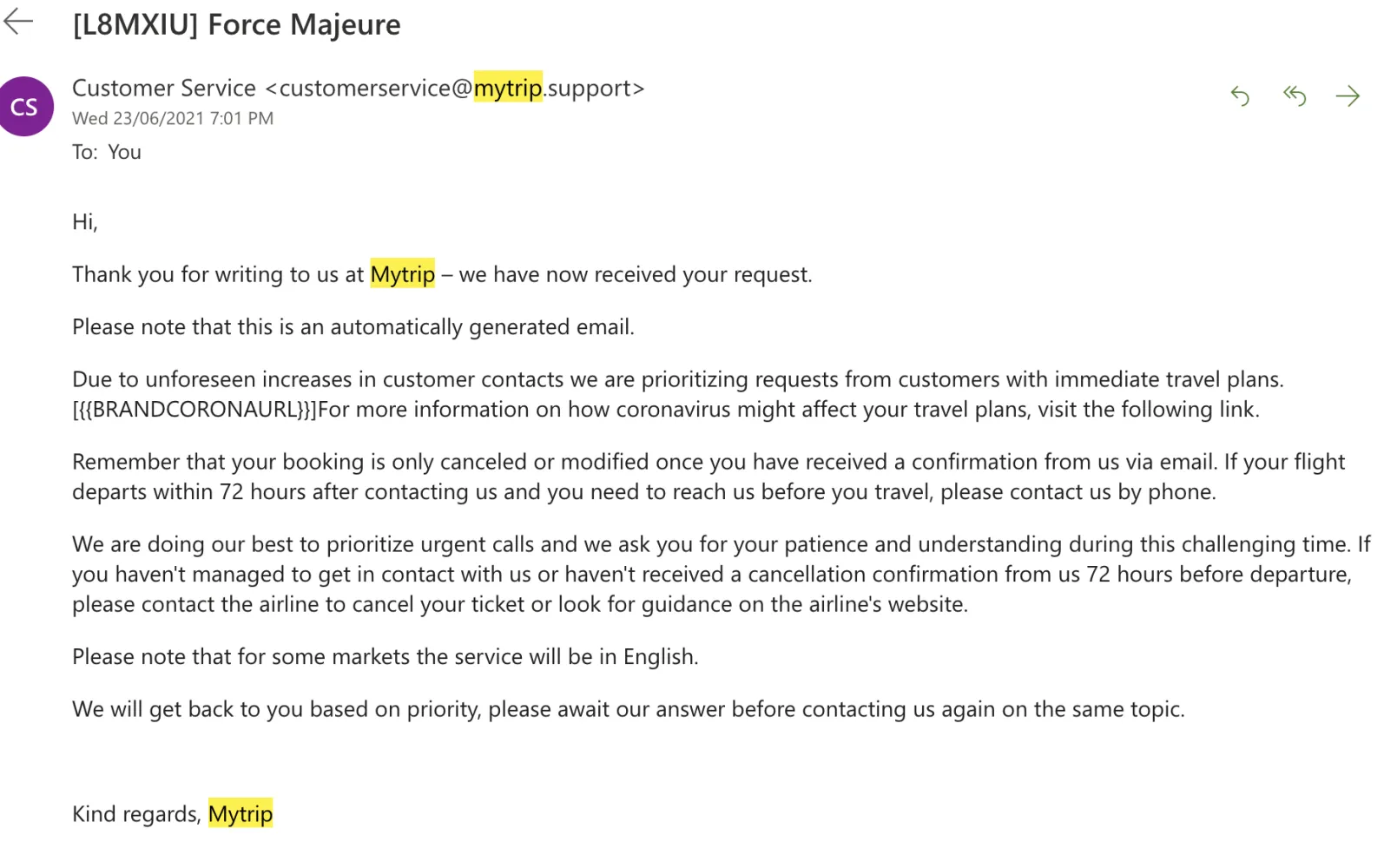 [L8MXIU] Force Majeure

CS

Customer Service <customerservice@mytrip.support>
Wed 23/06/2021 7:01 PM
To: You

Hi,

Thank you for writing to us at Mytrip – we have now received your request.

Please note that this is an automatically generated email.

Due to unforeseen increases in customer contacts we are prioritizing requests from customers with immediate travel plans. [{{BRANDCORONAURL}}]For more information on how coronavirus might affect your travel plans, visit the following link.

Remember that your booking is only canceled or modified once you have received a confirmation from us via email. If your flight departs within 72 hours after contacting us and you need to reach us before you travel, please contact us by phone.

We are doing our best to prioritize urgent calls and we ask you for your patience and understanding during this challenging time. If you haven't managed to get in contact with us or haven't received a cancellation confirmation from us 72 hours before departure, please contact the airline to cancel your ticket or look for guidance on the airline's website.

Please note that for some markets the service will be in English.

We will get back to you based on priority, please await our answer before contacting us again on the same topic.

Kind regards, Mytrip